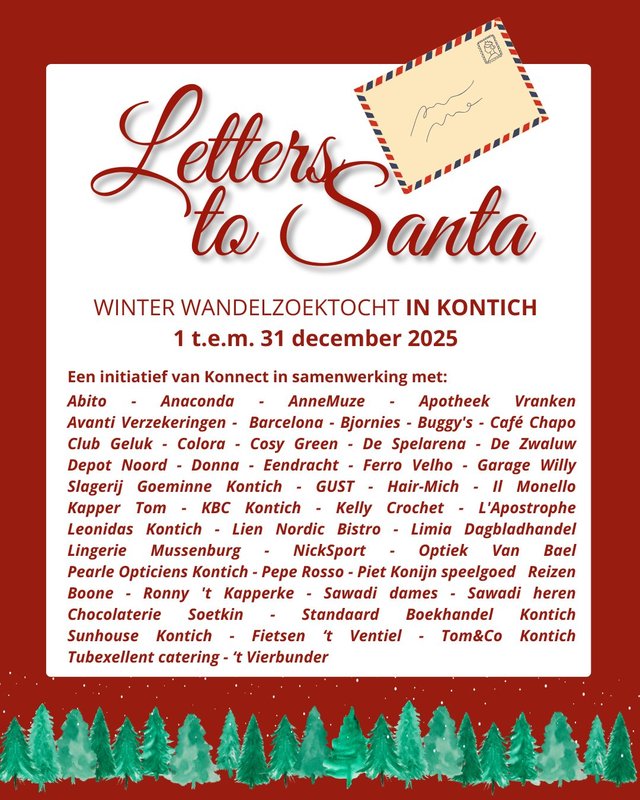 Letters to Santa

WINTER WANDELZOEKTOCHT IN KONTICH
1 t.e.m. 31 december 2025

Een initiatief van Konnect in samenwerking met:

Abito - Anaconda - AnneMuze - Apotheek Vranken Avanti Verzekeringen - Barcelona - Bjornies - Buggy's - Café Chapo Club Geluk - Colora - Cosy Green - De Spelarena - De Zwaluw Depot Noord - Donna - Eendracht - Ferro Velho - Garage Willy Slagerij Goeminne Kontich - GUST - Hair-Mich - Il Monello Kapper Tom - KBC Kontich - Kelly Crochet - L'Apostrophe Leonidas Kontich - Lien Nordic Bistro - Limia Dagbladhandel Lingerie Mussenburg - NickSport - Optiek Van Bael Pearle Opticiens Kontich - Pepe Rosso - Piet Konijn speelgoed Reizen Boone - Ronny 't Kapperke - Sawadi dames - Sawadi heren Chocolaterie Soetkin - Standaard Boekhandel Kontich Sunhouse Kontich - Fietsen 't Ventiel - Tom&Co Kontich Tubexellent catering - 't Vierbunder